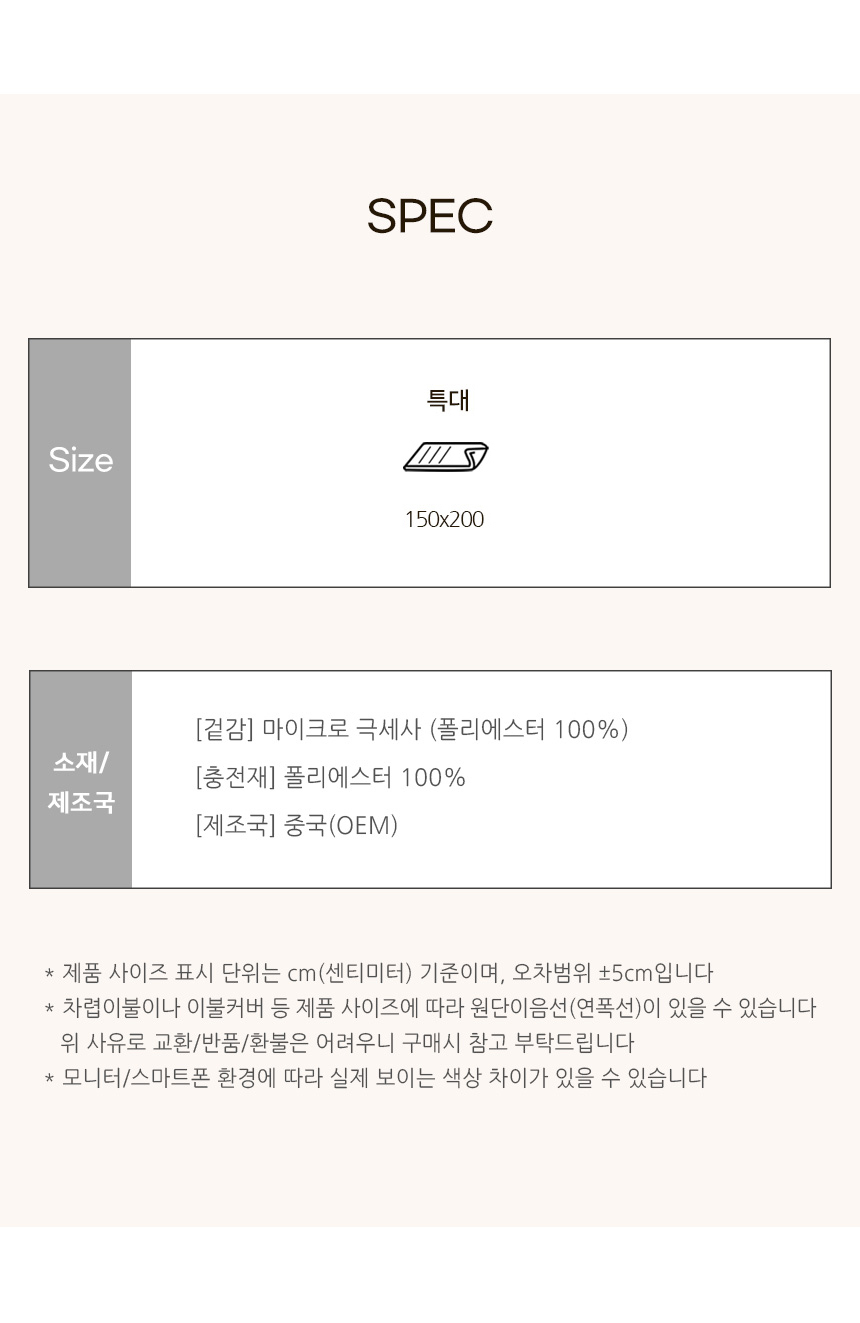 SPEC

Size

특대

150x200

소재/
제조국

[겉감] 마이크로 극세사 (폴리에스터 100%)

[충전재] 폴리에스터 100%

[제조국] 중국(OEM)

* 제품 사이즈 표시 단위는 cm(센티미터) 기준이며, 오차범위 ±5cm입니다
* 차렵이불이나 이불커버 등 제품 사이즈에 따라 원단이음선(연폭선)이 있을 수 있습니다 위 사유로 교환/반품/환불은 어려우니 구매시 참고 부탁드립니다
* 모니터/스마트폰 환경에 따라 실제 보이는 색상 차이가 있을 수 있습니다